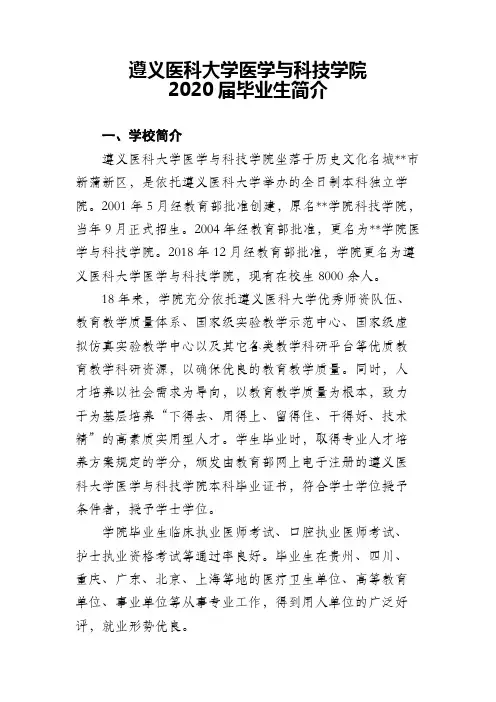 遵义医科大学医学与科技学院
2020 届毕业生简介

一、学校简介

遵义医科大学医学与科技学院坐落于历史文化名城**市新蒲新区，是依托遵义医科大学举办的全日制本科独立学院。2001 年 5 月经教育部批准创建，原名**学院科技学院，当年 9 月正式招生。2004 年经教育部批准，更名为**学院医学与科技学院。2018 年 12 月经教育部批准，学院更名为遵义医科大学医学与科技学院，现有在校生 8000 余人。

18 年来，学院充分依托遵义医科大学优秀师资队伍、教育教学质量体系、国家级实验教学示范中心、国家级虚拟仿真实验教学中心以及其它各类教学科研平台等优质教育教学科研资源，以确保优良的教育教学质量。同时，人才培养以社会需求为导向，以教育教学质量为根本，致力于为基层培养“下得去、用得上、留得住、干得好、技术精”的高素质实用型人才。学生毕业时，取得专业人才培养方案规定的学分，颁发由教育部网上电子注册的遵义医科大学医学与科技学院本科毕业证书，符合学士学位授予条件者，授予学士学位。

学院毕业生临床执业医师考试、口腔执业医师考试、护士执业资格考试等通过率良好。毕业生在贵州、四川、重庆、广东、北京、上海等地的医疗卫生单位、高等教育单位、事业单位等从事专业工作，得到用人单位的广泛好评，就业形势优良。